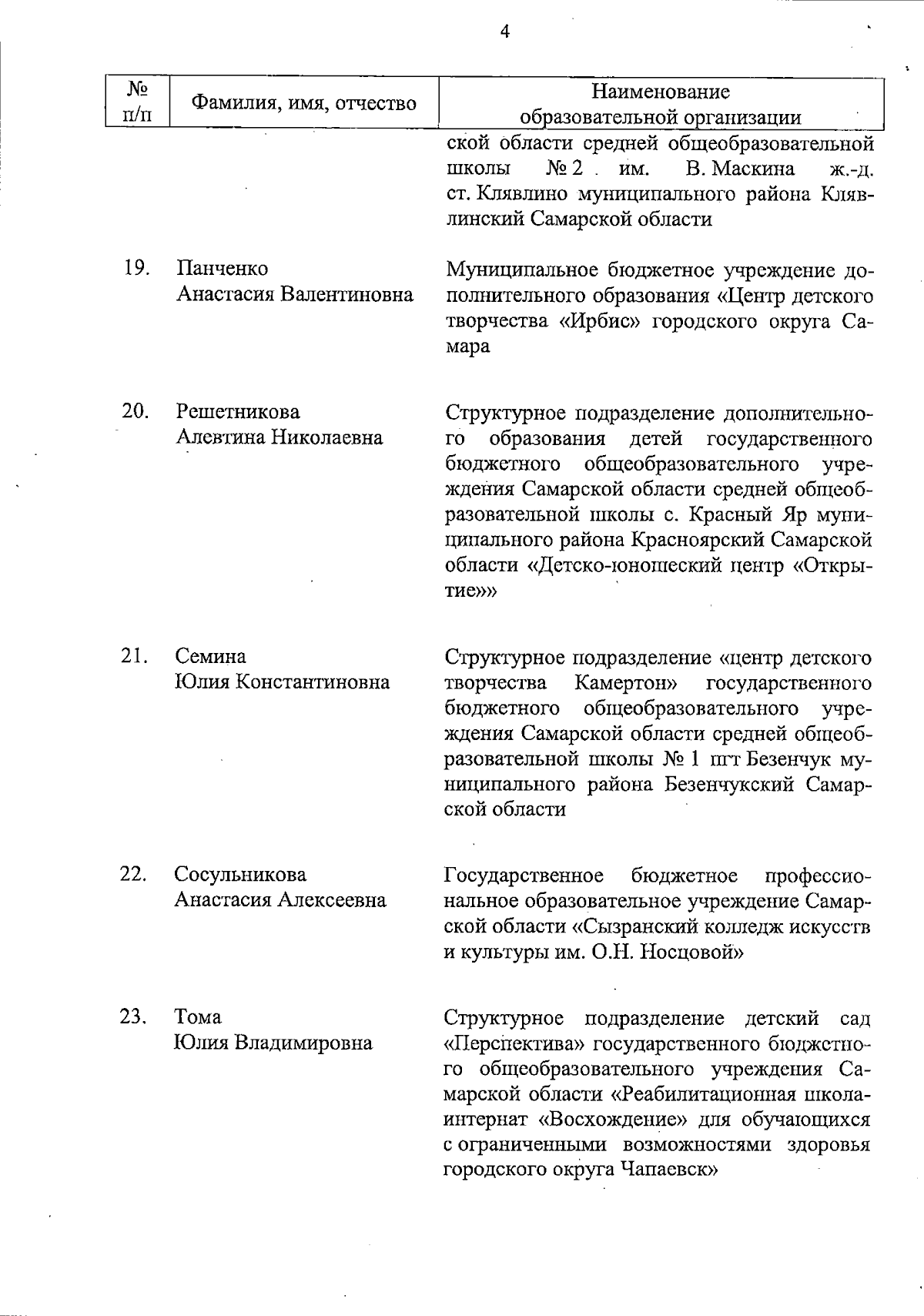 4

| № п/п | Фамилия, имя, отчество | Наименование образовательной организации |
|---|---|---|
| | | ской области средней общеобразовательной школы № 2 им. В. Маскина ж.-д. ст. Клявлино муниципального района Клявлинский Самарской области |
| 19. | Панченко Анастасия Валентиновна | Муниципальное бюджетное учреждение дополнительного образования «Центр детского творчества «Ирбис» городского округа Самара |
| 20. | Решетникова Алевтина Николаевна | Структурное подразделение дополнительного образования детей государственного бюджетного общеобразовательного учреждения Самарской области средней общеобразовательной школы с. Красный Яр муниципального района Красноярский Самарской области «Детско-юношеский центр «Открытие»» |
| 21. | Семина Юлия Константиновна | Структурное подразделение «центр детского творчества Камертон» государственного бюджетного общеобразовательного учреждения Самарской области средней общеобразовательной школы № 1 пгт Безенчук муниципального района Безенчукский Самарской области |
| 22. | Сосульникова Анастасия Алексеевна | Государственное бюджетное профессиональное образовательное учреждение Самарской области «Сызранский колледж искусств и культуры им. О.Н. Носцовой» |
| 23. | Тома Юлия Владимировна | Структурное подразделение детский сад «Перспектива» государственного бюджетного общеобразовательного учреждения Самарской области «Реабилитационная школа-интернат «Восхождение» для обучающихся с ограниченными возможностями здоровья городского округа Чапаевск» |